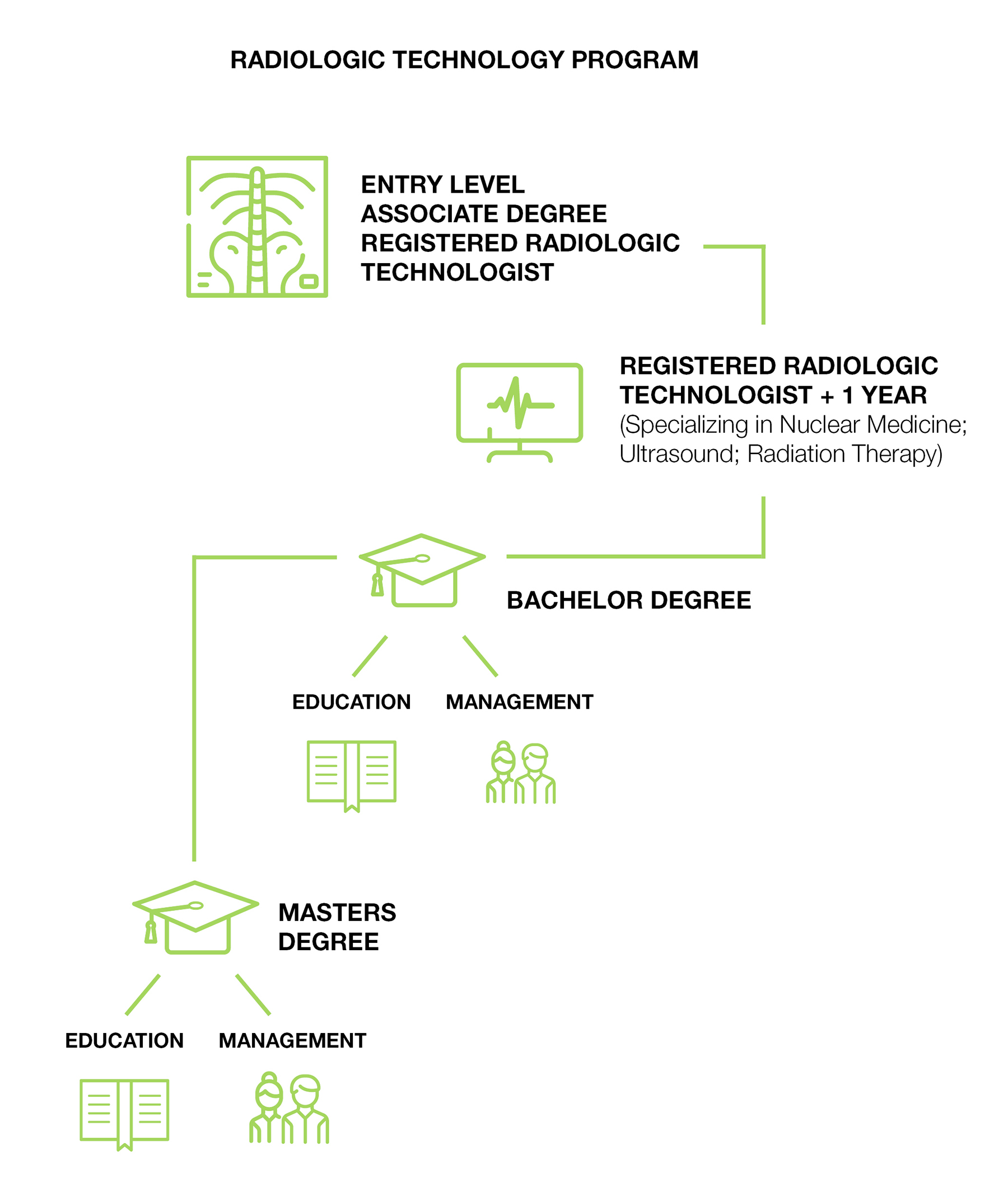 RADIOLOGIC TECHNOLOGY PROGRAM

ENTRY LEVEL
ASSOCIATE DEGREE
REGISTERED RADIOLOGIC
TECHNOLOGIST

REGISTERED RADIOLOGIC
TECHNOLOGIST + 1 YEAR
(Specializing in Nuclear Medicine; Ultrasound; Radiation Therapy)

BACHELOR DEGREE

EDUCATION

MANAGEMENT

MASTERS
DEGREE

EDUCATION

MANAGEMENT